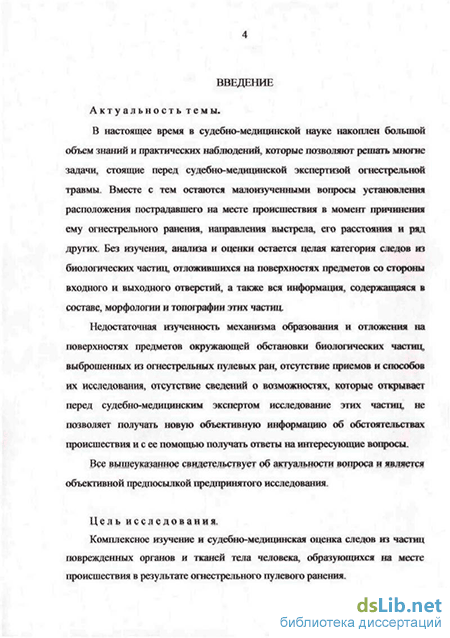 4

ВВЕДЕНИЕ

Актуальность темы.

В настоящее время в судебно-медицинской науке накоплен большой объем знаний и практических наблюдений, которые позволяют решать многие задачи, стоящие перед судебно-медицинской экспертизой огнестрельной травмы. Вместе с тем остаются малоизученными вопросы установления расположения пострадавшего на месте происшествия в момент причинения ему огнестрельного ранения, направления выстрела, его расстояния и ряд других. Без изучения, анализа и оценки остается целая категория следов из биологических частиц, отложившихся на поверхностях предметов со стороны входного и выходного отверстий, а также вся информация, содержащаяся в составе, морфологии и топографии этих частиц.

Недостаточная изученность механизма образования и отложения на поверхностях предметов окружающей обстановки биологических частиц, выброшенных из огнестрельных пулевых ран, отсутствие приемов и способов их исследования, отсутствие сведений о возможностях, которые открывает перед судебно-медицинским экспертом исследование этих частиц, не позволяет получать новую объективную информацию об обстоятельствах происшествия и с ее помощью получать ответы на интересующие вопросы.

Все вышеуказанное свидетельствует об актуальности вопроса и является объективной предпосылкой предпринятого исследования.

Цель исследования.

Комплексное изучение и судебно-медицинская оценка следов из частиц поврежденных органов и тканей тела человека, образующихся на месте происшествия в результате огнестрельного пулевого ранения.

dsLib.net
библиотека диссертаций